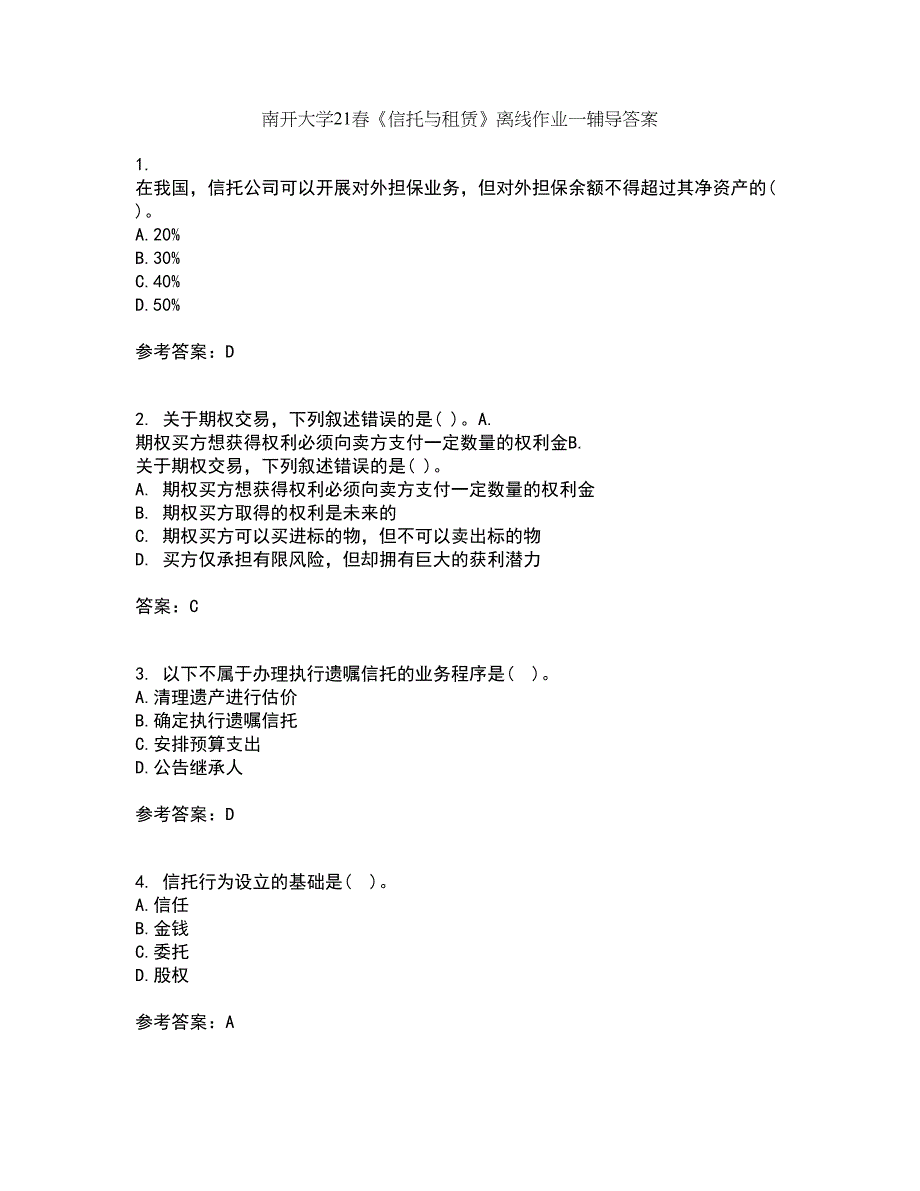 南开大学21春《信托与租赁》离线作业一辅导答案

1.
在我国，信托公司可以开展对外担保业务，但对外担保余额不得超过其净资产的( )。
A.20%
B.30%
C.40%
D.50%

参考答案：D

2. 关于期权交易，下列叙述错误的是( )。A.
期权买方想获得权利必须向卖方支付一定数量的权利金B.
关于期权交易，下列叙述错误的是( )。
A. 期权买方想获得权利必须向卖方支付一定数量的权利金
B. 期权买方取得的权利是未来的
C. 期权买方可以买进标的物，但不可以卖出标的物
D. 买方仅承担有限风险，但却拥有巨大的获利潜力

答案：C

3. 以下不属于办理执行遗嘱信托的业务程序是( )。
A.清理遗产进行估价
B.确定执行遗嘱信托
C.安排预算支出
D.公告继承人

参考答案：D

4. 信托行为设立的基础是( )。
A.信任
B.金钱
C.委托
D.股权

参考答案：A